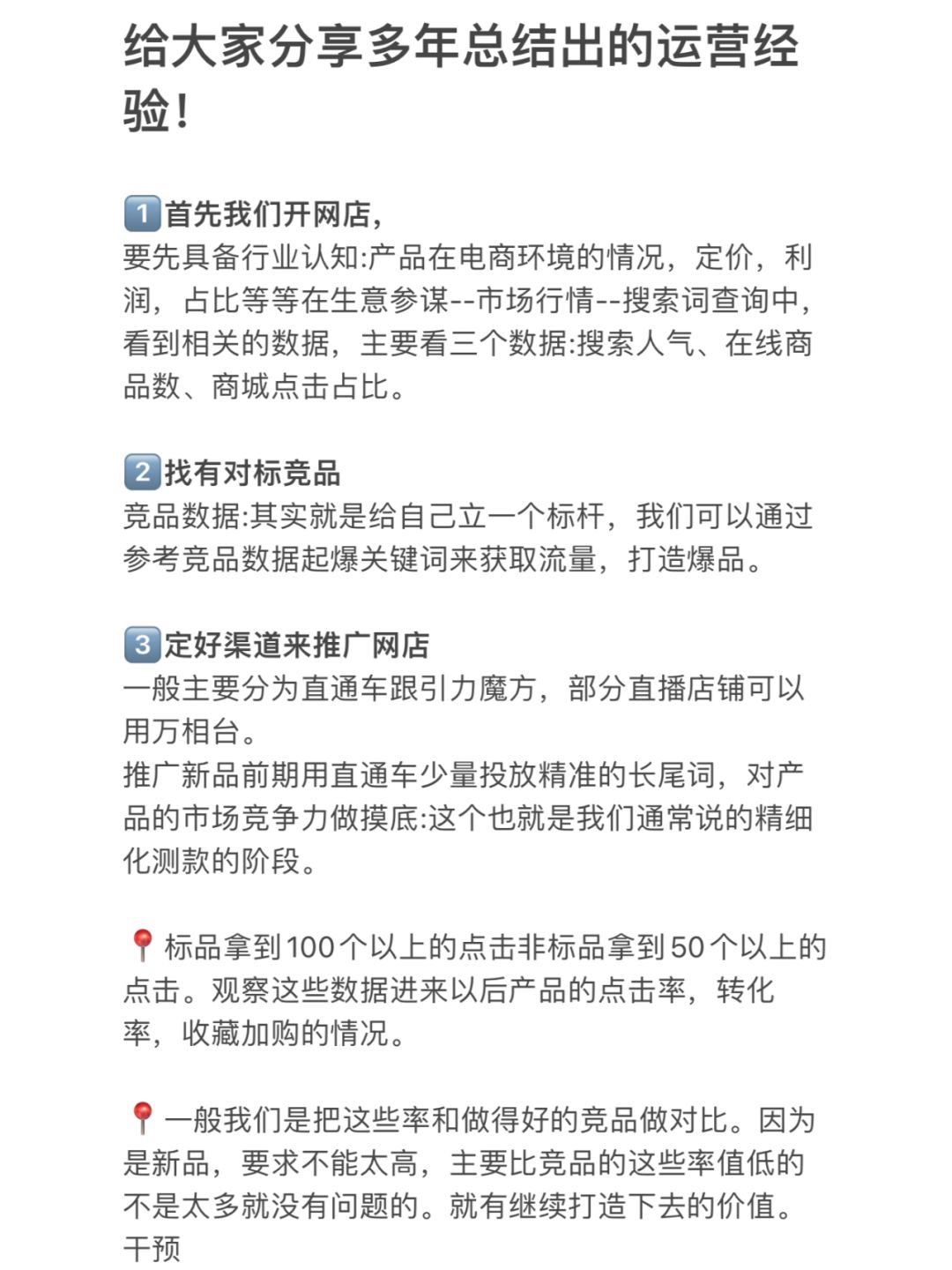 给大家分享多年总结出的运营经验！

1️⃣首先我们开网店，
要先具备行业认知:产品在电商环境的情况，定价，利润，占比等等在生意参谋--市场行情--搜索词查询中，看到相关的数据，主要看三个数据:搜索人气、在线商品数、商城点击占比。

2️⃣找有对标竞品
竞品数据:其实就是给自己立一个标杆，我们可以通过参考竞品数据起爆关键词来获取流量，打造爆品。

3️⃣定好渠道来推广网店
一般主要分为直通车跟引力魔方，部分直播店铺可以用万相台。
推广新品前期用直通车少量投放精准的长尾词，对产品的市场竞争力做摸底:这个也就是我们通常说的精细化测款的阶段。

📍标品拿到100个以上的点击非标品拿到50个以上的点击。观察这些数据进来以后产品的点击率，转化率，收藏加购的情况。

📍一般我们是把这些率和做得好的竞品做对比。因为是新品，要求不能太高，主要比竞品的这些率值低的不是太多就没有问题的。就有继续打造下去的价值。
干预